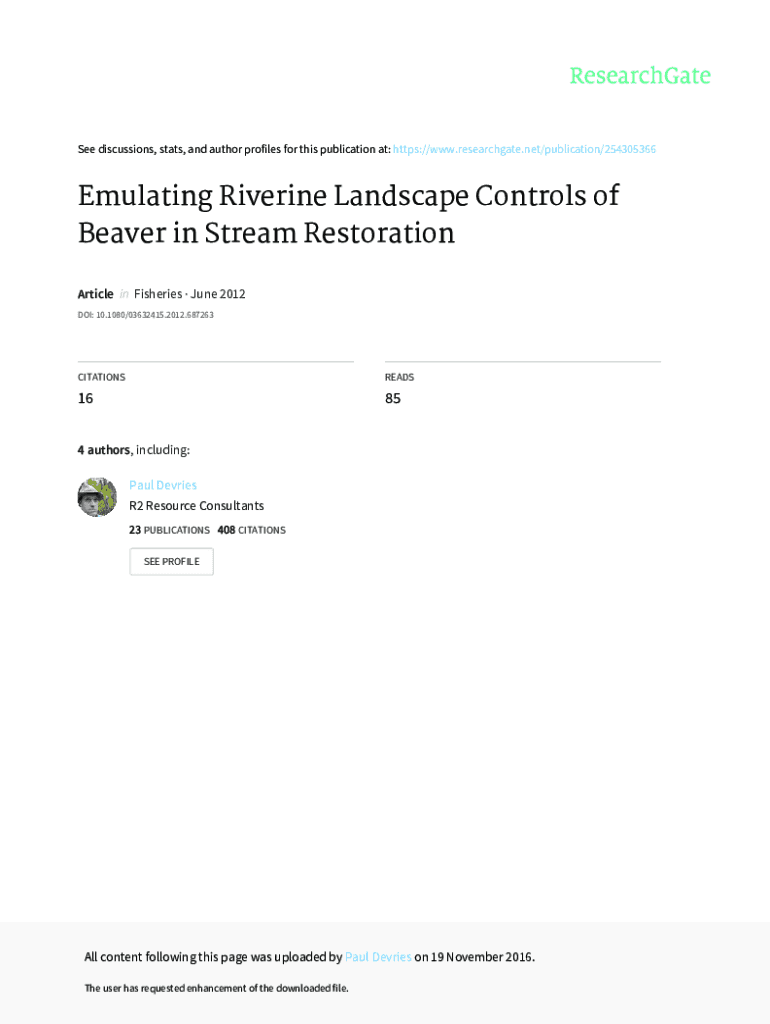 ResearchGate

See discussions, stats, and author profiles for this publication at: https://www.researchgate.net/publication/254305366

Emulating Riverine Landscape Controls of Beaver in Stream Restoration

Article in Fisheries · June 2012

DOI: 10.1080/03632415.2012.687263

CITATIONS
16

READS
85

4 authors, including:

Paul Devries
R2 Resource Consultants
23 PUBLICATIONS 408 CITATIONS

SEE PROFILE

All content following this page was uploaded by Paul Devries on 19 November 2016.

The user has requested enhancement of the downloaded file.